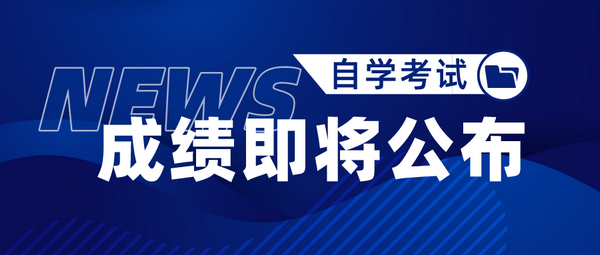 NEWS
自学考试
成绩即将公布